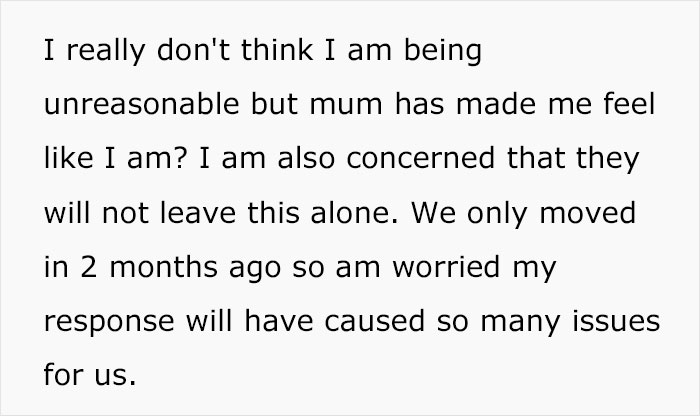 I really don't think I am being unreasonable but mum has made me feel like I am? I am also concerned that they will not leave this alone. We only moved in 2 months ago so am worried my response will have caused so many issues for us.